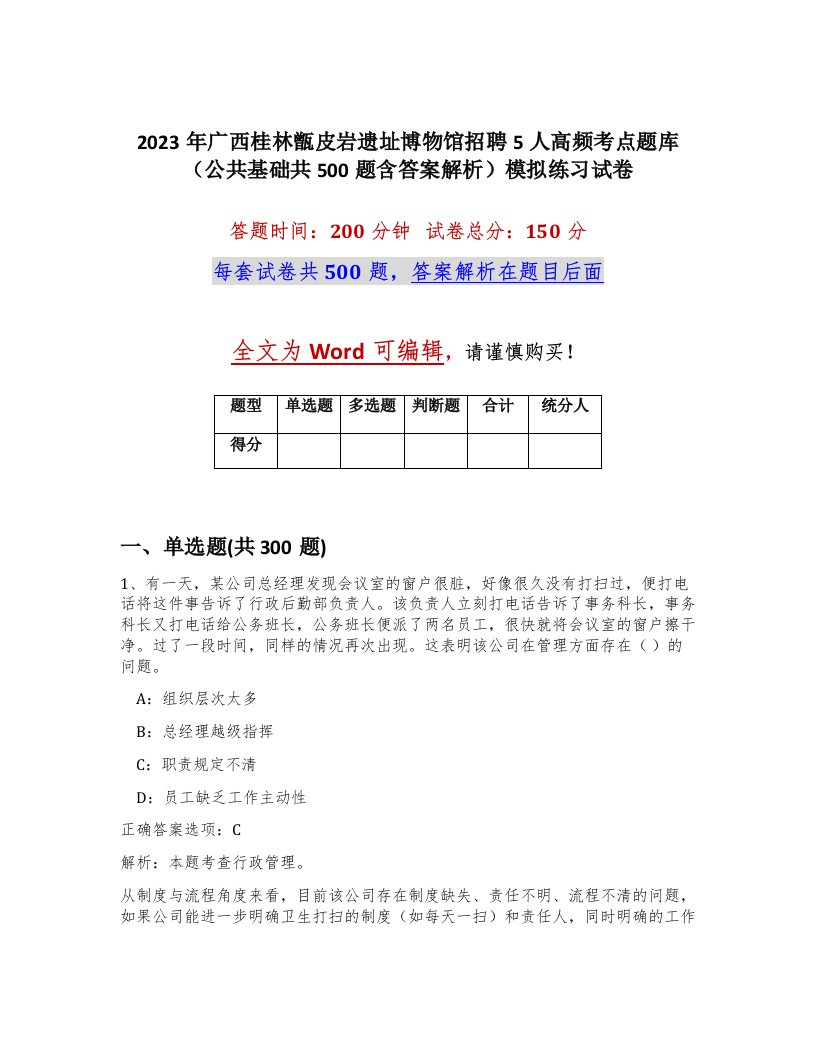 2023 年广西桂林甑皮岩遗址博物馆招聘 5 人高频考点题库（公共基础共 500 题含答案解析）模拟练习试卷

答题时间：200 分钟　试卷总分：150 分

每套试卷共 500 题，答案解析在题目后面

全文为 Word 可编辑，请谨慎购买！

| 题型 | 单选题 | 多选题 | 判断题 | 合计 | 统分人 |
|---|---|---|---|---|---|
| 得分 | | | | | |

一、单选题(共 300 题)

1、有一天，某公司总经理发现会议室的窗户很脏，好像很久没有打扫过，便打电话将这件事告诉了行政后勤部负责人。该负责人立刻打电话告诉了事务科长，事务科长又打电话给公务班长，公务班长便派了两名员工，很快就将会议室的窗户擦干净。过了一段时间，同样的情况再次出现。这表明该公司在管理方面存在（ ）的问题。

A：组织层次太多

B：总经理越级指挥

C：职责规定不清

D：员工缺乏工作主动性

正确答案选项：C

解析：本题考查行政管理。

从制度与流程角度来看，目前该公司存在制度缺失、责任不明、流程不清的问题，如果公司能进一步明确卫生打扫的制度（如每天一扫）和责任人，同时明确的工作